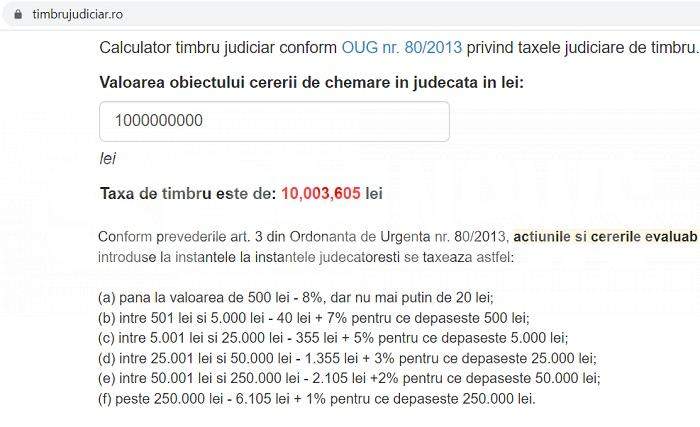 timbrujudiciar.ro

Calculator timbru judiciar conform OUG nr. 80/2013 privind taxele judiciare de timbru.

Valoarea obiectului cererii de chemare in judecata in lei:

1000000000

lei

Taxa de timbru este de: 10,003,605 lei

Conform prevederile art. 3 din Ordonanta de Urgenta nr. 80/2013, actiunile si cererile evaluab introduse la instantele la instantele judecatoresti se taxeaza astfel:

(a) pana la valoarea de 500 lei - 8%, dar nu mai putin de 20 lei;
(b) intre 501 lei si 5.000 lei - 40 lei + 7% pentru ce depaseste 500 lei;
(c) intre 5.001 lei si 25.000 lei - 355 lei + 5% pentru ce depaseste 5.000 lei;
(d) intre 25.001 lei si 50.000 lei - 1.355 lei + 3% pentru ce depaseste 25.000 lei;
(e) intre 50.001 lei si 250.000 lei - 2.105 lei +2% pentru ce depaseste 50.000 lei;
(f) peste 250.000 lei - 6.105 lei + 1% pentru ce depaseste 250.000 lei.